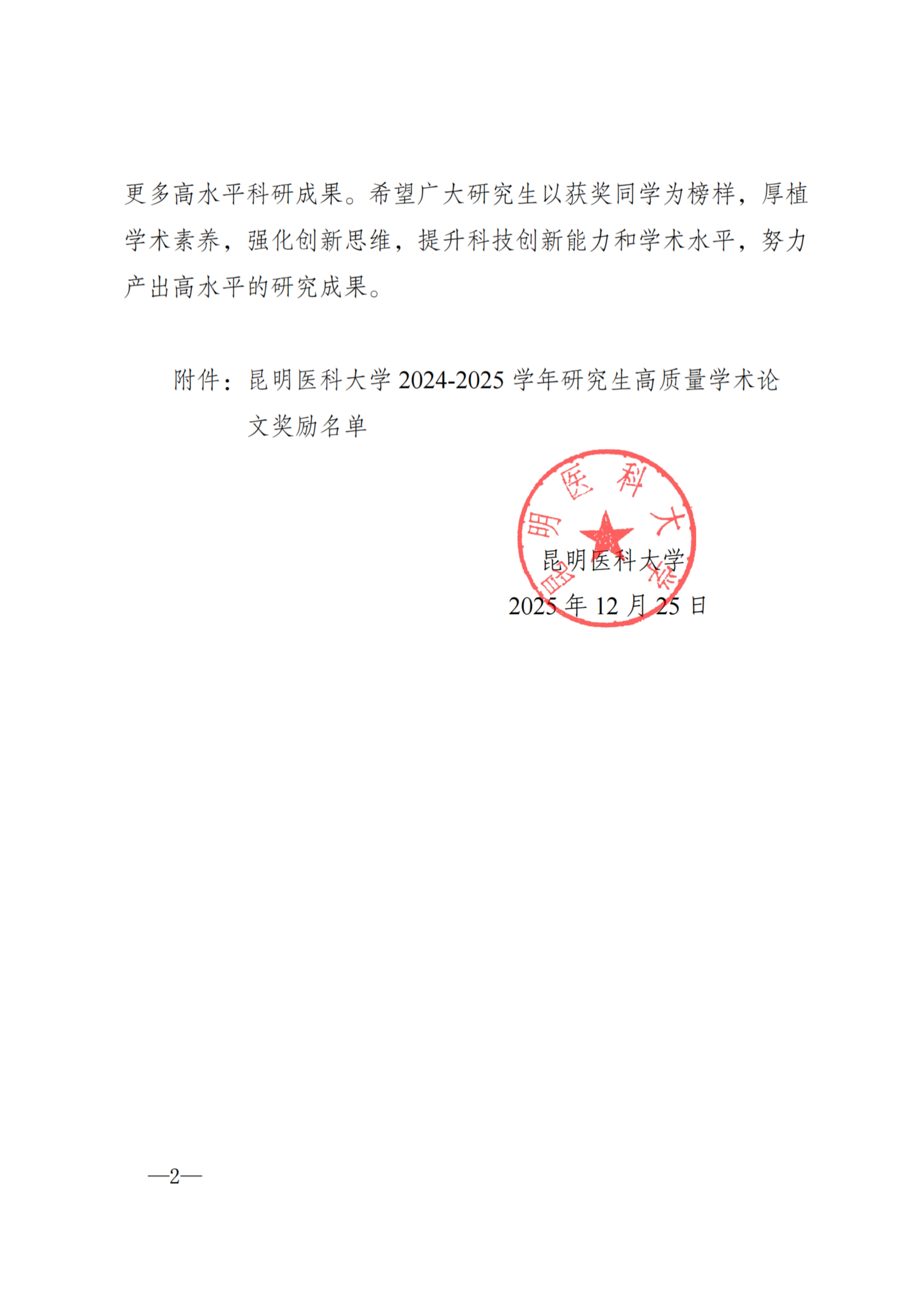 更多高水平科研成果。希望广大研究生以获奖同学为榜样，厚植学术素养，强化创新思维，提升科技创新能力和学术水平，努力产出高水平的研究成果。

附件：昆明医科大学 2024-2025 学年研究生高质量学术论文奖励名单

昆明医科大学

昆明医科大学
2025 年 12 月 25 日

—2—